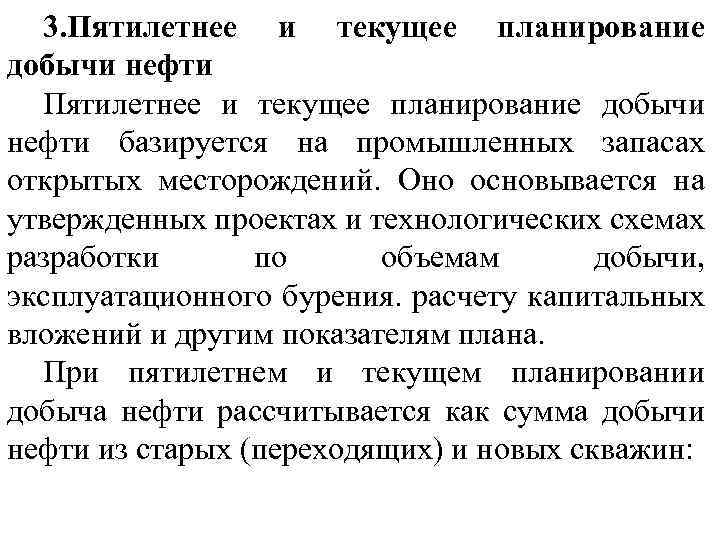 3.Пятилетнее и текущее планирование добычи нефти

Пятилетнее и текущее планирование добычи нефти базируется на промышленных запасах открытых месторождений. Оно основывается на утвержденных проектах и технологических схемах разработки по объемам добычи, эксплуатационного бурения. расчету капитальных вложений и другим показателям плана.

При пятилетнем и текущем планировании добыча нефти рассчитывается как сумма добычи нефти из старых (переходящих) и новых скважин: